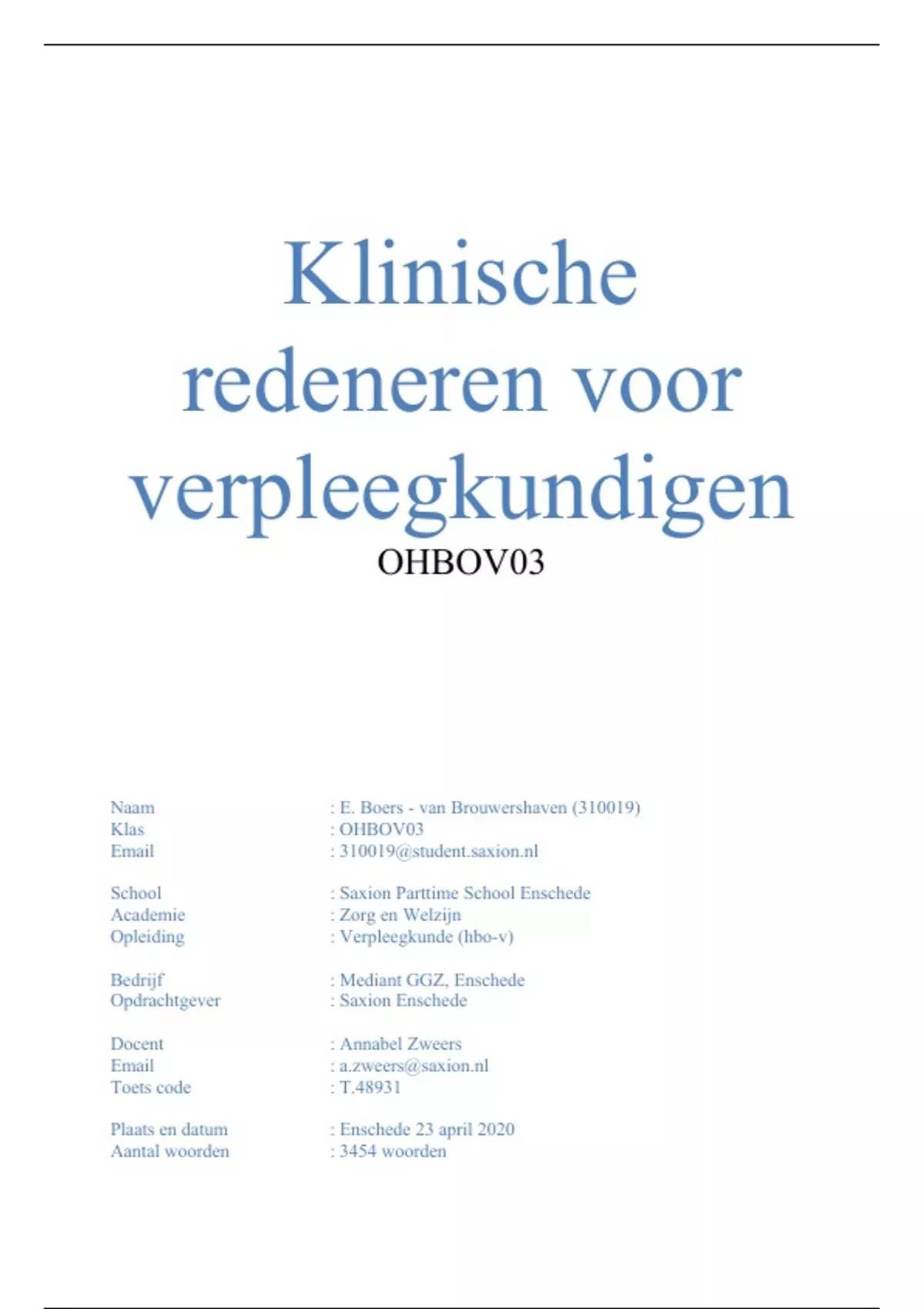 Klinische redeneren voor verpleegkundigen

OHBOV03

Naam : E. Boers - van Brouwershaven (310019)
Klas : OHBOV03
Email : 310019@student.saxion.nl

School : Saxion Parttime School Enschede
Academie : Zorg en Welzijn
Opleiding : Verpleegkunde (hbo-v)

Bedrijf : Mediant GGZ, Enschede
Opdrachtgever : Saxion Enschede

Docent : Annabel Zweers
Email : a.zweers@saxion.nl
Toets code : T.48931

Plaats en datum : Enschede 23 april 2020
Aantal woorden : 3454 woorden